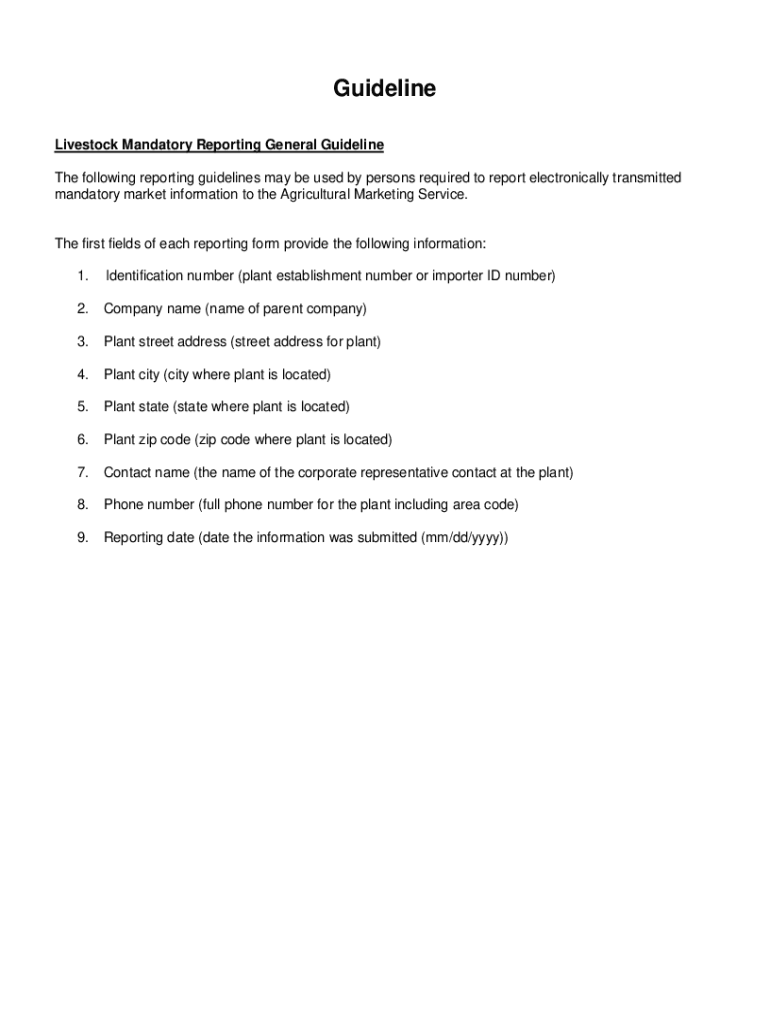 Guideline

Livestock Mandatory Reporting General Guideline

The following reporting guidelines may be used by persons required to report electronically transmitted mandatory market information to the Agricultural Marketing Service.

The first fields of each reporting form provide the following information:

1. Identification number (plant establishment number or importer ID number)

2. Company name (name of parent company)

3. Plant street address (street address for plant)

4. Plant city (city where plant is located)

5. Plant state (state where plant is located)

6. Plant zip code (zip code where plant is located)

7. Contact name (the name of the corporate representative contact at the plant)

8. Phone number (full phone number for the plant including area code)

9. Reporting date (date the information was submitted (mm/dd/yyyy))